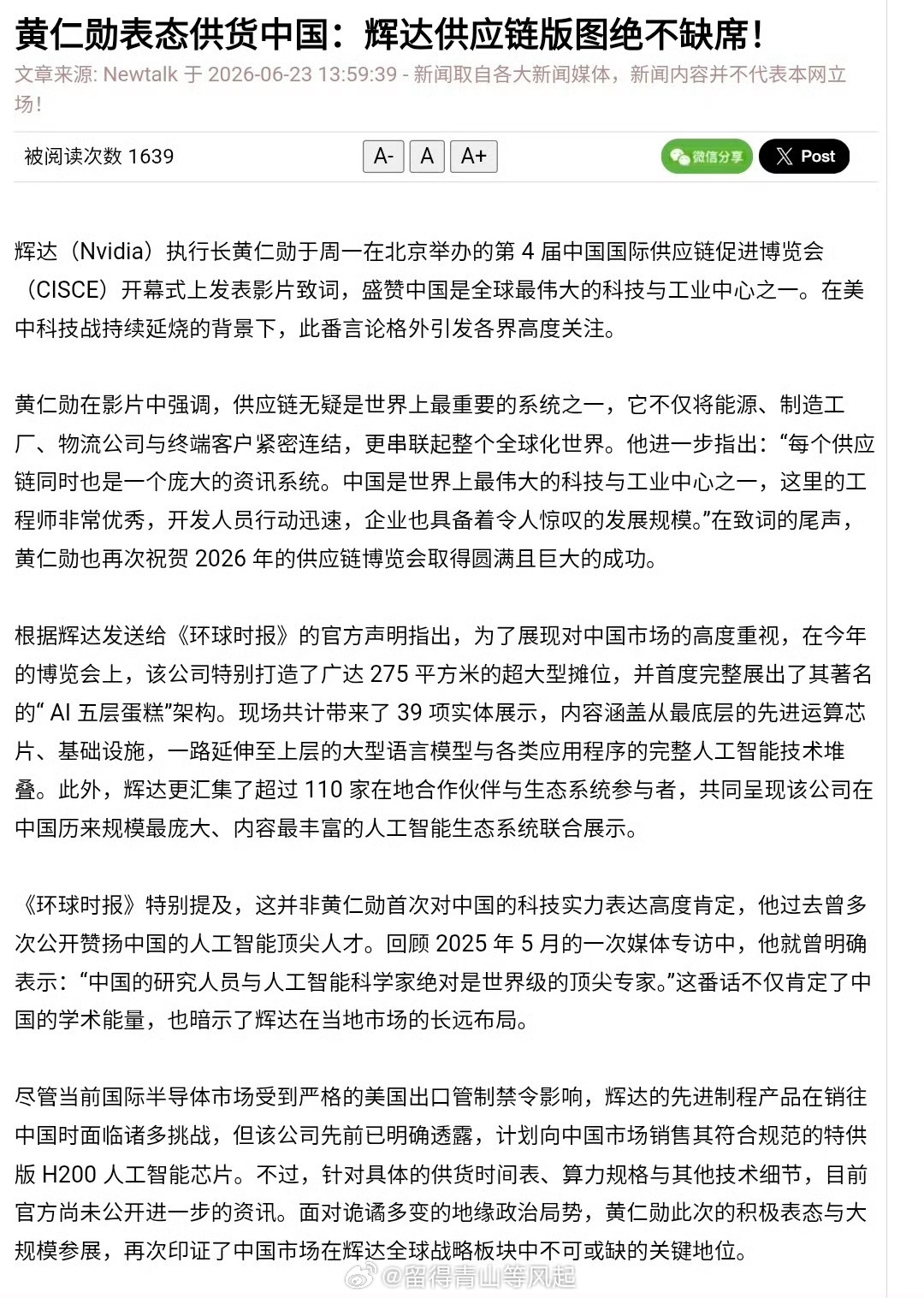 黄仁勋表态供货中国：辉达供应链版图绝不缺席!

文章来源: Newtalk 于 2026-06-23 13:59:39 - 新闻取自各大新闻媒体，新闻内容并不代表本网立场!

被阅读次数 1639

A- A A+

微信分享 Post

辉达（Nvidia）执行长黄仁勋于周一在北京举办的第 4 届中国国际供应链促进博览会（CISCE）开幕式上发表影片致词，盛赞中国是全球最伟大的科技与工业中心之一。在美中科技战持续延烧的背景下，此番言论格外引发各界高度关注。

黄仁勋在影片中强调，供应链无疑是世界上最重要的系统之一，它不仅将能源、制造工厂、物流公司与终端客户紧密连结，更串联起整个全球化世界。他进一步指出：“每个供应链同时也是一个庞大的资讯系统。中国是世界上最伟大的科技与工业中心之一，这里的工程师非常优秀，开发人员行动迅速，企业也具备着令人惊叹的发展规模。”在致词的尾声，黄仁勋也再次祝贺 2026 年的供应链博览会取得圆满且巨大的成功。

根据辉达发送给《环球时报》的官方声明指出，为了展现对中国市场的高度重视，在今年的博览会上，该公司特别打造了广达 275 平方米的超大型摊位，并首度完整展出了其著名的“ AI 五层蛋糕”架构。现场共计带来了 39 项实体展示，内容涵盖从最底层的先进运算芯片、基础设施，一路延伸至上层的大型语言模型与各类应用程序的完整人工智能技术堆叠。此外，辉达更汇集了超过 110 家在地合作伙伴与生态系统参与者，共同呈现该公司在中国历来规模最庞大、内容最丰富的人工智能生态系统联合展示。

《环球时报》特别提及，这并非黄仁勋首次对中国的科技实力表达高度肯定，他过去曾多次公开赞扬中国的人工智能顶尖人才。回顾 2025 年 5 月的一次媒体专访中，他就曾明确表示：“中国的研究人员与人工智能科学家绝对是世界级的顶尖专家。”这番话不仅肯定了中国的学术能量，也暗示了辉达在当地市场的长远布局。

尽管当前国际半导体市场受到严格的美国出口管制禁令影响，辉达的先进制程产品在销往中国时面临诸多挑战，但该公司先前已明确透露，计划向中国市场销售其符合规范的特供版 H200 人工智能芯片。不过，针对具体的供货时间表、算力规格与其他技术细节，目前官方尚未公开进一步的资讯。面对诡谲多变的地缘政治局势，黄仁勋此次的积极表态与大规模参展，再次印证了中国市场在辉达全球战略板块中不可或缺的关键地位。

@留得青山等风起